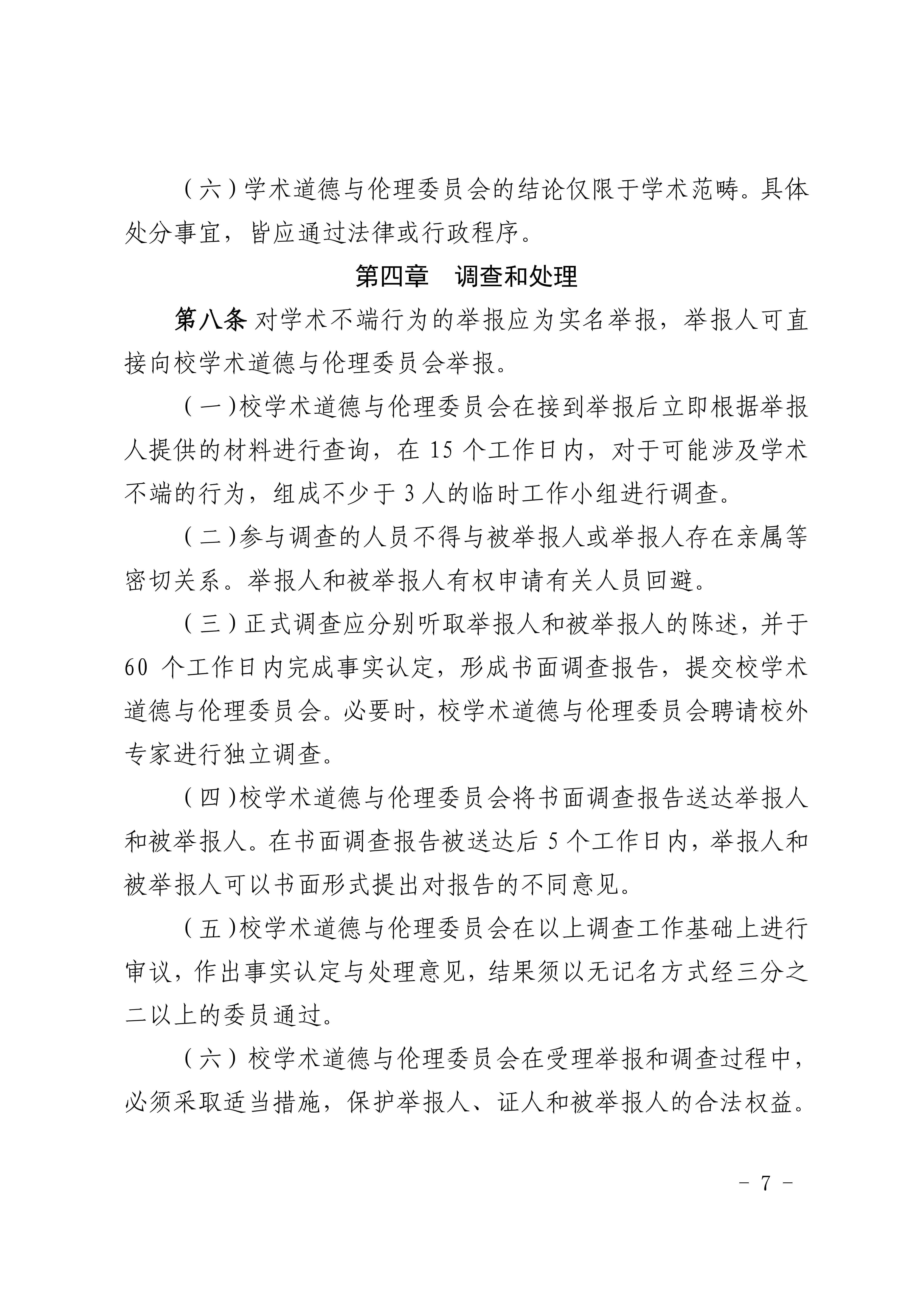 （六）学术道德与伦理委员会的结论仅限于学术范畴。具体处分事宜，皆应通过法律或行政程序。

第四章　调查和处理

第八条 对学术不端行为的举报应为实名举报，举报人可直接向校学术道德与伦理委员会举报。

（一）校学术道德与伦理委员会在接到举报后立即根据举报人提供的材料进行查询，在 15 个工作日内，对于可能涉及学术不端的行为，组成不少于 3 人的临时工作小组进行调查。

（二）参与调查的人员不得与被举报人或举报人存在亲属等密切关系。举报人和被举报人有权申请有关人员回避。

（三）正式调查应分别听取举报人和被举报人的陈述，并于 60 个工作日内完成事实认定，形成书面调查报告，提交校学术道德与伦理委员会。必要时，校学术道德与伦理委员会聘请校外专家进行独立调查。

（四）校学术道德与伦理委员会将书面调查报告送达举报人和被举报人。在书面调查报告被送达后 5 个工作日内，举报人和被举报人可以书面形式提出对报告的不同意见。

（五）校学术道德与伦理委员会在以上调查工作基础上进行审议，作出事实认定与处理意见，结果须以无记名方式经三分之二以上的委员通过。

（六）校学术道德与伦理委员会在受理举报和调查过程中，必须采取适当措施，保护举报人、证人和被举报人的合法权益。

－ 7 －